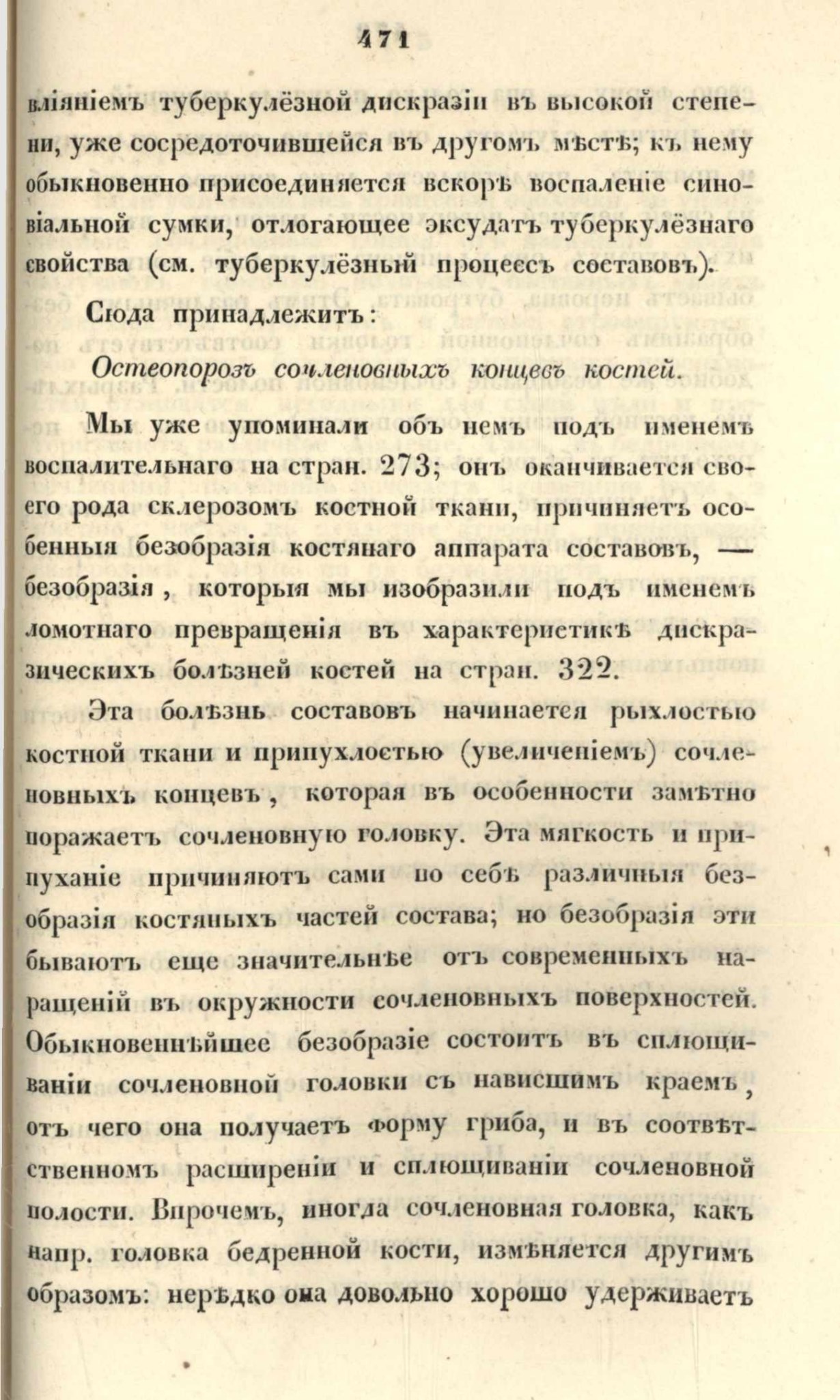 471

вліяніемъ туберкулёзной дискразіи въ высокой степени, уже сосредоточившейся въ другомъ мѣстѣ; къ нему обыкновенно присоединяется вскорѣ воспаленіе синовіальной сумки, отлогающее эксудатъ туберкулёзнаго свойства (см. туберкулёзный процессъ составовъ).

Сюда принадлежитъ:

Остеопорозъ сочленовныхъ концевъ костей.

Мы уже упоминали объ немъ подъ именемъ воспалительнаго на стран. 273; онъ оканчивается своего рода склерозомъ костной ткани, причиняетъ особенныя безобразія костянаго аппарата составовъ, — безобразія, которыя мы изобразили подъ именемъ ломотнаго превращенія въ характеристикѣ дискразическихъ болѣзней костей на стран. 322.

Эта болѣзнь составовъ начинается рыхлостью костной ткани и припухлостью (увеличеніемъ) сочленовныхъ концевъ, которая въ особенности замѣтно поражаетъ сочленовную головку. Эта мягкость и припуханіе причиняютъ сами по себѣ различныя безобразія костяныхъ частей состава; но безобразія эти бываютъ еще значительнѣе отъ современныхъ наращеній въ окружности сочленовныхъ поверхностей. Обыкновеннѣйшее безобразіе состоитъ въ сплющиваніи сочленовной головки съ нависшимъ краемъ, отъ чего она получаетъ форму гриба, и въ соотвѣтственномъ расширеніи и сплющиваніи сочленовной полости. Впрочемъ, иногда сочленовная головка, какъ напр. головка бедренной кости, измѣняется другимъ образомъ: нерѣдко она довольно хорошо удерживаетъ